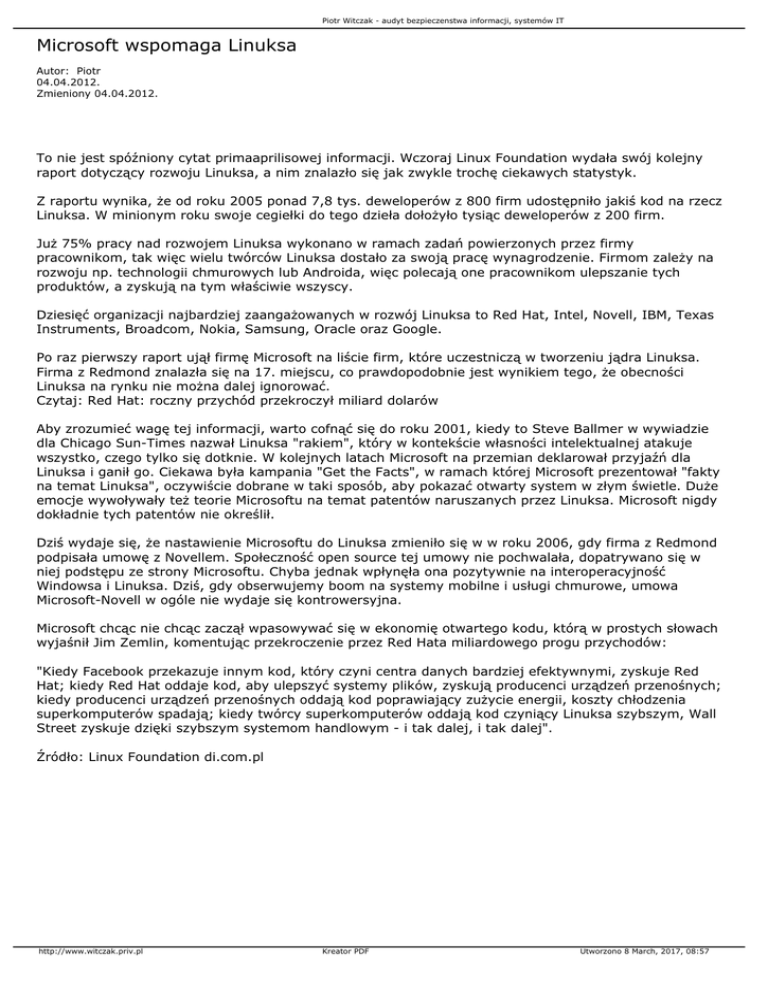 Piotr Witczak - audyt bezpieczenstwa informacji, systemów IT

Microsoft wspomaga Linuksa

Autor: Piotr
04.04.2012.
Zmieniony 04.04.2012.

To nie jest spóźniony cytat primaaprilisowej informacji. Wczoraj Linux Foundation wydała swój kolejny raport dotyczący rozwoju Linuksa, a nim znalazło się jak zwykle trochę ciekawych statystyk.

Z raportu wynika, że od roku 2005 ponad 7,8 tys. deweloperów z 800 firm udostępniło jakiś kod na rzecz Linuksa. W minionym roku swoje cegiełki do tego dzieła dołożyło tysiąc deweloperów z 200 firm.

Już 75% pracy nad rozwojem Linuksa wykonano w ramach zadań powierzonych przez firmy pracownikom, tak więc wielu twórców Linuksa dostało za swoją pracę wynagrodzenie. Firmom zależy na rozwoju np. technologii chmurowych lub Androida, więc polecają one pracownikom ulepszanie tych produktów, a zyskują na tym właściwie wszyscy.

Dziesięć organizacji najbardziej zaangażowanych w rozwój Linuksa to Red Hat, Intel, Novell, IBM, Texas Instruments, Broadcom, Nokia, Samsung, Oracle oraz Google.

Po raz pierwszy raport ujął firmę Microsoft na liście firm, które uczestniczą w tworzeniu jądra Linuksa. Firma z Redmond znalazła się na 17. miejscu, co prawdopodobnie jest wynikiem tego, że obecności Linuksa na rynku nie można dalej ignorować.
Czytaj: Red Hat: roczny przychód przekroczył miliard dolarów

Aby zrozumieć wagę tej informacji, warto cofnąć się do roku 2001, kiedy to Steve Ballmer w wywiadzie dla Chicago Sun-Times nazwał Linuksa "rakiem", który w kontekście własności intelektualnej atakuje wszystko, czego tylko się dotknie. W kolejnych latach Microsoft na przemian deklarował przyjaźń dla Linuksa i ganił go. Ciekawa była kampania "Get the Facts", w ramach której Microsoft prezentował "fakty na temat Linuksa", oczywiście dobrane w taki sposób, aby pokazać otwarty system w złym świetle. Duże emocje wywoływały też teorie Microsoftu na temat patentów naruszanych przez Linuksa. Microsoft nigdy dokładnie tych patentów nie określił.

Dziś wydaje się, że nastawienie Microsoftu do Linuksa zmieniło się w w roku 2006, gdy firma z Redmond podpisała umowę z Novellem. Społeczność open source tej umowy nie pochwalała, dopatrywano się w niej podstępu ze strony Microsoftu. Chyba jednak wpłynęła ona pozytywnie na interoperacyjność Windowsa i Linuksa. Dziś, gdy obserwujemy boom na systemy mobilne i usługi chmurowe, umowa Microsoft-Novell w ogóle nie wydaje się kontrowersyjna.

Microsoft chcąc nie chcąc zaczął wpasowywać się w ekonomię otwartego kodu, którą w prostych słowach wyjaśnił Jim Zemlin, komentując przekroczenie przez Red Hata miliardowego progu przychodów:

"Kiedy Facebook przekazuje innym kod, który czyni centra danych bardziej efektywnymi, zyskuje Red Hat; kiedy Red Hat oddaje kod, aby ulepszyć systemy plików, zyskują producenci urządzeń przenośnych; kiedy producenci urządzeń przenośnych oddają kod poprawiający zużycie energii, koszty chłodzenia superkomputerów spadają; kiedy twórcy superkomputerów oddają kod czyniący Linuksa szybszym, Wall Street zyskuje dzięki szybszym systemom handlowym - i tak dalej, i tak dalej".

Źródło: Linux Foundation di.com.pl

http://www.witczak.priv.pl Kreator PDF Utworzono 8 March, 2017, 08:57